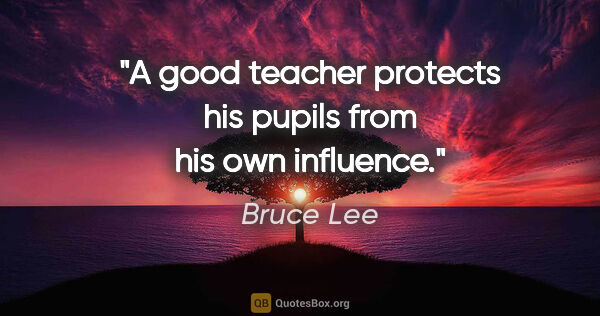 "A good teacher protects his pupils from his own influence."

Bruce Lee

QB QuotesBox.org